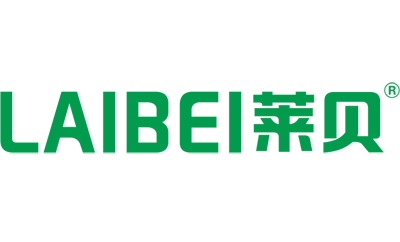 LAIBEI莱贝®